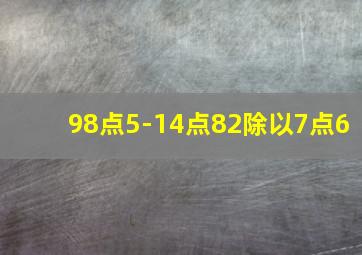 98点5-14点82除以7点6